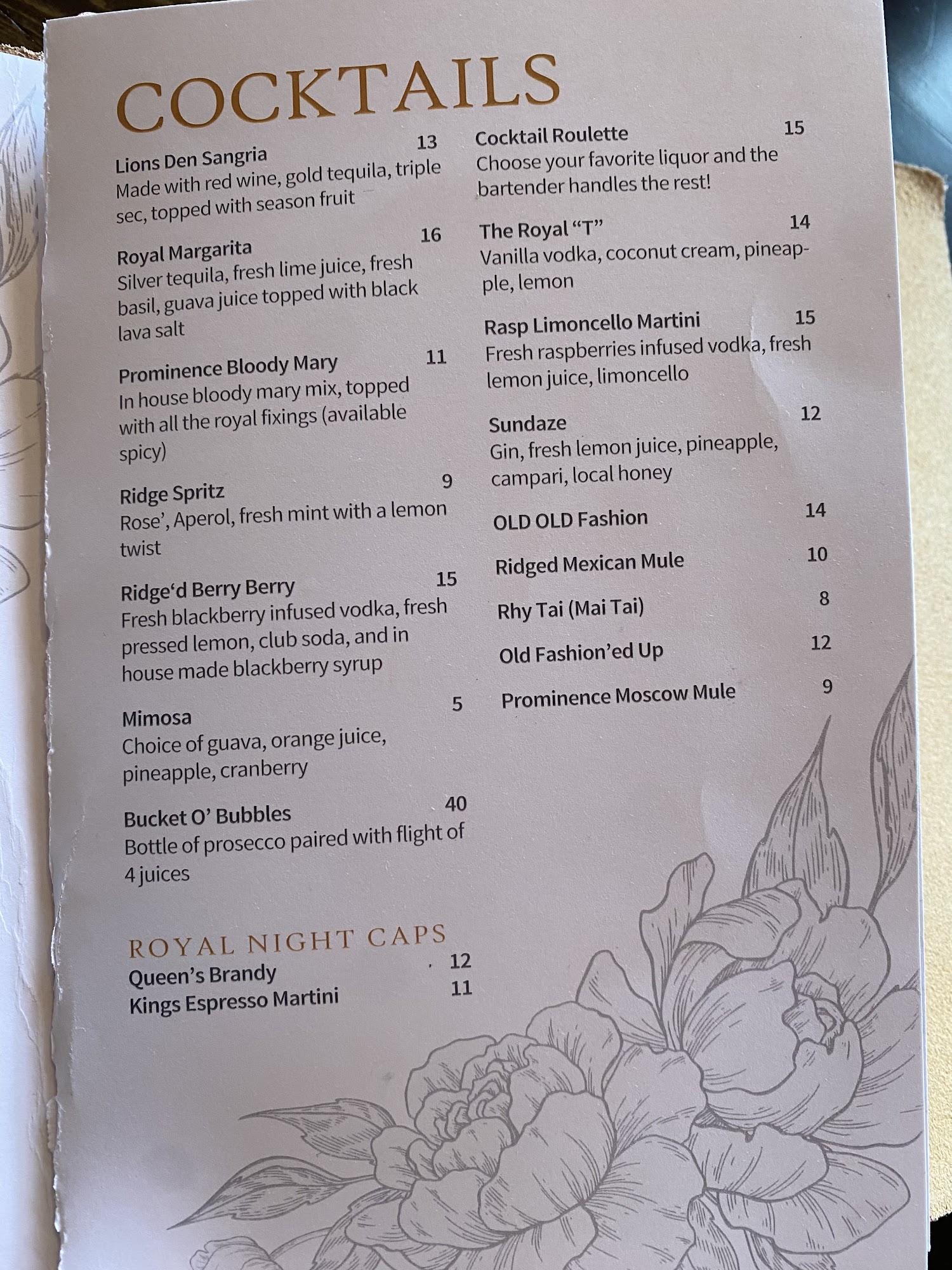 COCKTAILS

Lions Den Sangria 13
Made with red wine, gold tequila, triple sec, topped with season fruit

Royal Margarita 16
Silver tequila, fresh lime juice, fresh basil, guava juice topped with black lava salt

Prominence Bloody Mary 11
In house bloody mary mix, topped with all the royal fixings (available spicy)

Ridge Spritz 9
Rose', Aperol, fresh mint with a lemon twist

Ridge'd Berry Berry 15
Fresh blackberry infused vodka, fresh pressed lemon, club soda, and in house made blackberry syrup

Mimosa 5
Choice of guava, orange juice, pineapple, cranberry

Bucket O' Bubbles 40
Bottle of prosecco paired with flight of 4 juices

ROYAL NIGHT CAPS
Queen's Brandy 12
Kings Espresso Martini 11

Cocktail Roulette 15
Choose your favorite liquor and the bartender handles the rest!

The Royal "T" 14
Vanilla vodka, coconut cream, pineapple, lemon

Rasp Limoncello Martini 15
Fresh raspberries infused vodka, fresh lemon juice, limoncello

Sundaze 12
Gin, fresh lemon juice, pineapple, campari, local honey

OLD OLD Fashion 14

Ridged Mexican Mule 10

Rhy Tai (Mai Tai) 8

Old Fashion'ed Up 12

Prominence Moscow Mule 9